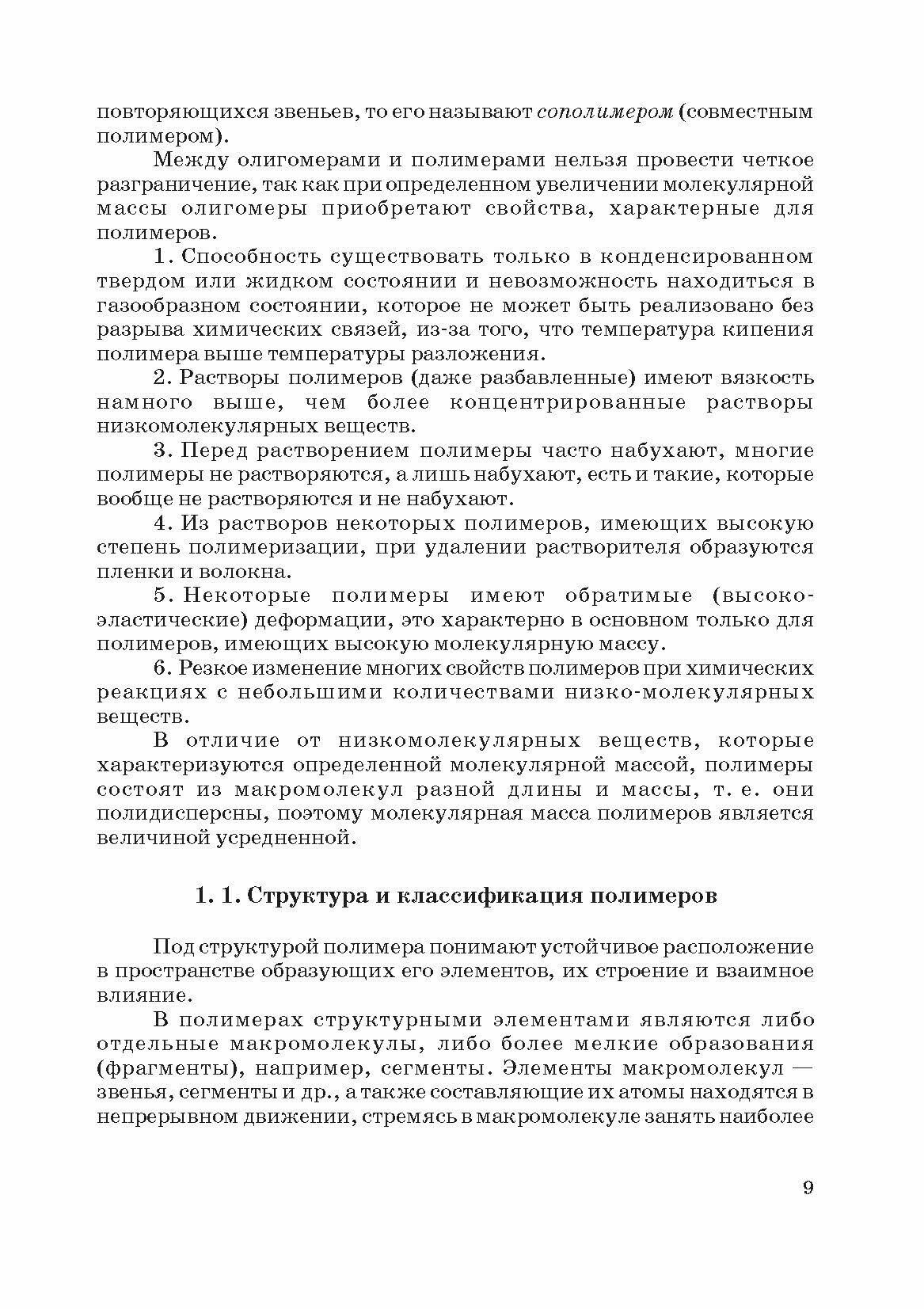 повторяющихся звеньев, то его называют сополимером (совместным полимером).

Между олигомерами и полимерами нельзя провести четкое разграничение, так как при определенном увеличении молекулярной массы олигомеры приобретают свойства, характерные для полимеров.

1. Способность существовать только в конденсированном твердом или жидком состоянии и невозможность находиться в газообразном состоянии, которое не может быть реализовано без разрыва химических связей, из-за того, что температура кипения полимера выше температуры разложения.

2. Растворы полимеров (даже разбавленные) имеют вязкость намного выше, чем более концентрированные растворы низкомолекулярных веществ.

3. Перед растворением полимеры часто набухают, многие полимеры не растворяются, а лишь набухают, есть и такие, которые вообще не растворяются и не набухают.

4. Из растворов некоторых полимеров, имеющих высокую степень полимеризации, при удалении растворителя образуются пленки и волокна.

5. Некоторые полимеры имеют обратимые (высокоэластические) деформации, это характерно в основном только для полимеров, имеющих высокую молекулярную массу.

6. Резкое изменение многих свойств полимеров при химических реакциях с небольшими количествами низко-молекулярных веществ.

В отличие от низкомолекулярных веществ, которые характеризуются определенной молекулярной массой, полимеры состоят из макромолекул разной длины и массы, т. е. они полидисперсны, поэтому молекулярная масса полимеров является величиной усредненной.

1. 1. Структура и классификация полимеров

Под структурой полимера понимают устойчивое расположение в пространстве образующих его элементов, их строение и взаимное влияние.

В полимерах структурными элементами являются либо отдельные макромолекулы, либо более мелкие образования (фрагменты), например, сегменты. Элементы макромолекул — звенья, сегменты и др., а также составляющие их атомы находятся в непрерывном движении, стремясь в макромолекуле занять наиболее

9